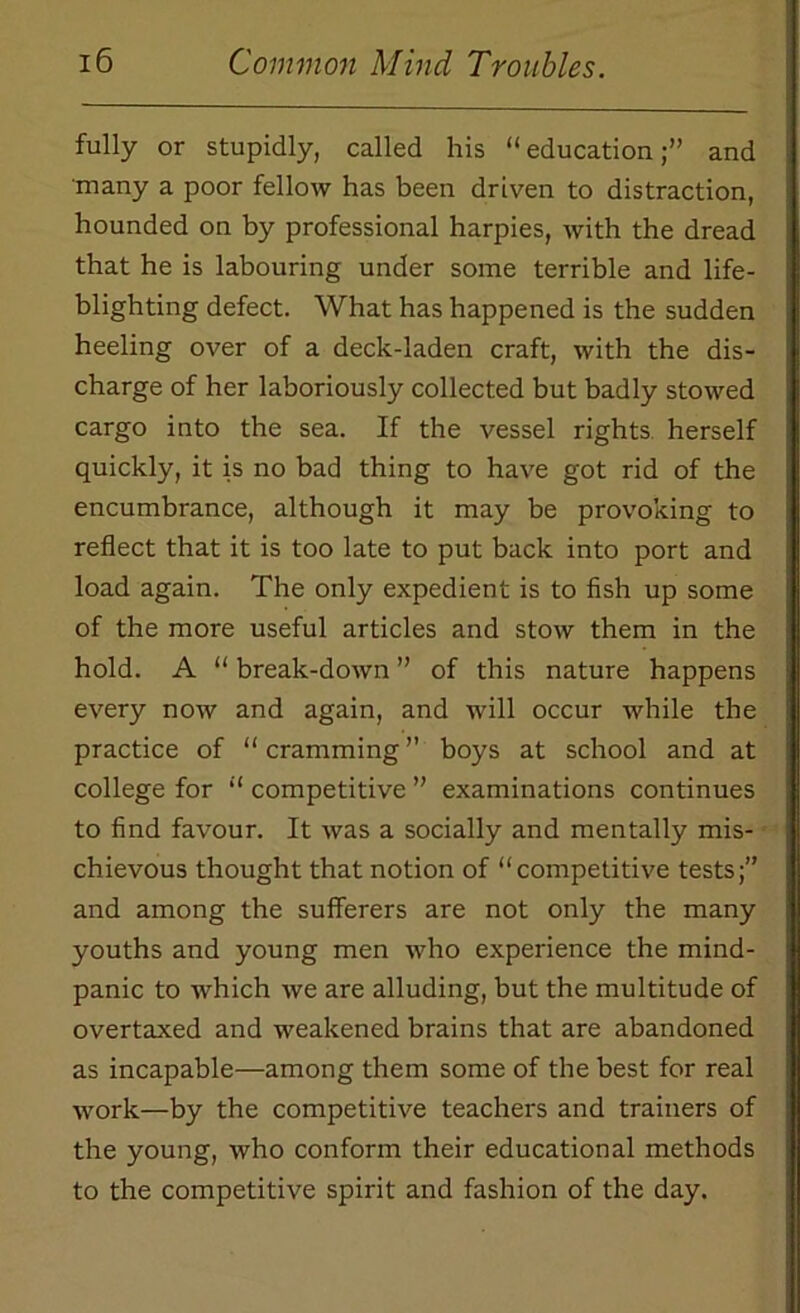 16 Common Mind Troubles.

fully or stupidly, called his "education;" and many a poor fellow has been driven to distraction, hounded on by professional harpies, with the dread that he is labouring under some terrible and life-blighting defect. What has happened is the sudden heeling over of a deck-laden craft, with the discharge of her laboriously collected but badly stowed cargo into the sea. If the vessel rights herself quickly, it is no bad thing to have got rid of the encumbrance, although it may be provoking to reflect that it is too late to put back into port and load again. The only expedient is to fish up some of the more useful articles and stow them in the hold. A "break-down" of this nature happens every now and again, and will occur while the practice of "cramming" boys at school and at college for "competitive" examinations continues to find favour. It was a socially and mentally mischievous thought that notion of "competitive tests;" and among the sufferers are not only the many youths and young men who experience the mind-panic to which we are alluding, but the multitude of overtaxed and weakened brains that are abandoned as incapable—among them some of the best for real work—by the competitive teachers and trainers of the young, who conform their educational methods to the competitive spirit and fashion of the day.